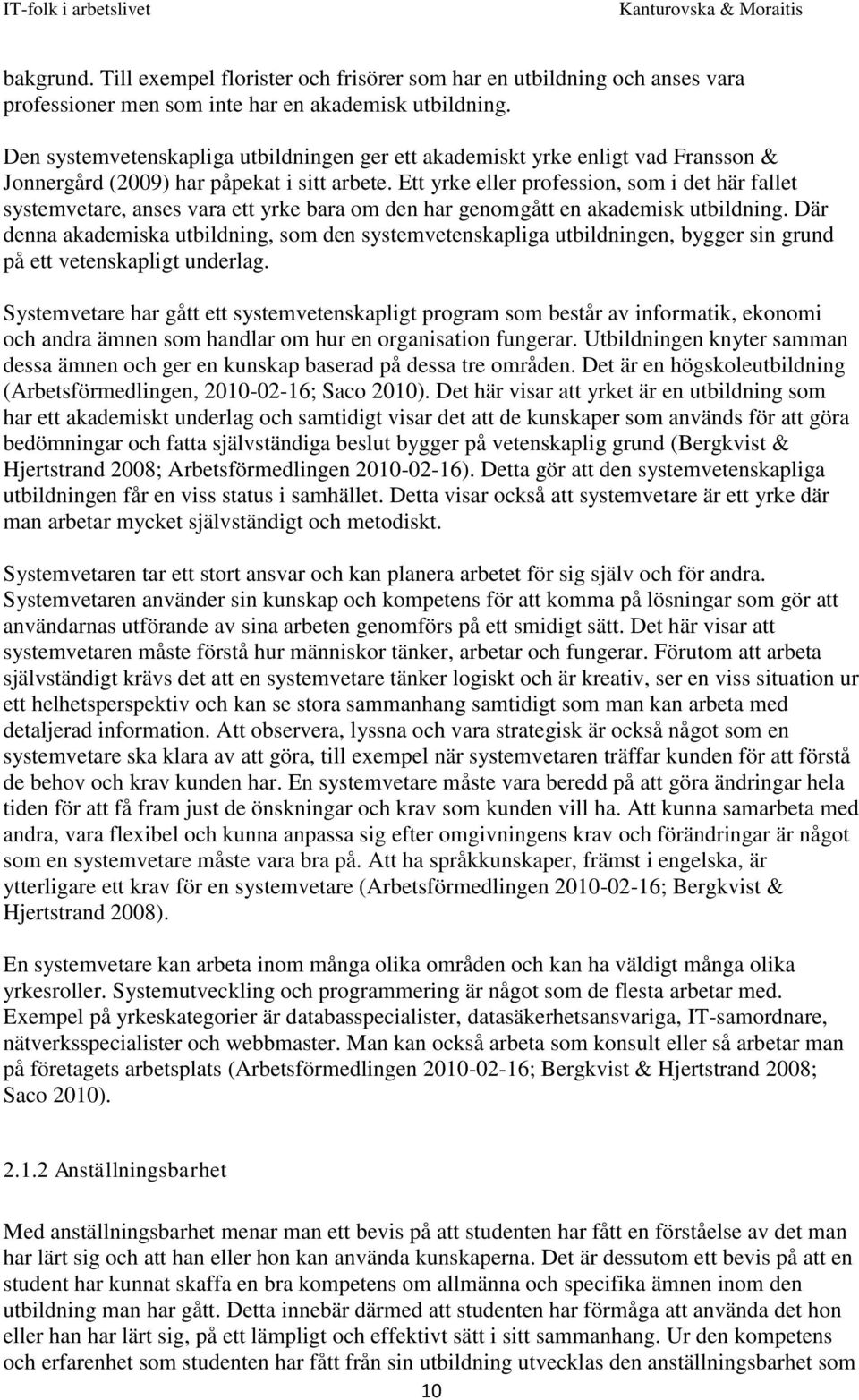 IT-folk i arbetslivet

Kanturovska & Moraitis

bakgrund. Till exempel florister och frisörer som har en utbildning och anses vara professioner men som inte har en akademisk utbildning.

Den systemvetenskapliga utbildningen ger ett akademiskt yrke enligt vad Fransson & Jonnergård (2009) har påpekat i sitt arbete. Ett yrke eller profession, som i det här fallet systemvetare, anses vara ett yrke bara om den har genomgått en akademisk utbildning. Där denna akademiska utbildning, som den systemvetenskapliga utbildningen, bygger sin grund på ett vetenskapligt underlag.

Systemvetare har gått ett systemvetenskapligt program som består av informatik, ekonomi och andra ämnen som handlar om hur en organisation fungerar. Utbildningen knyter samman dessa ämnen och ger en kunskap baserad på dessa tre områden. Det är en högskoleutbildning (Arbetsförmedlingen, 2010-02-16; Saco 2010). Det här visar att yrket är en utbildning som har ett akademiskt underlag och samtidigt visar det att de kunskaper som används för att göra bedömningar och fatta självständiga beslut bygger på vetenskaplig grund (Bergkvist & Hjertstrand 2008; Arbetsförmedlingen 2010-02-16). Detta gör att den systemvetenskapliga utbildningen får en viss status i samhället. Detta visar också att systemvetare är ett yrke där man arbetar mycket självständigt och metodiskt.

Systemvetaren tar ett stort ansvar och kan planera arbetet för sig själv och för andra. Systemvetaren använder sin kunskap och kompetens för att komma på lösningar som gör att användarnas utförande av sina arbeten genomförs på ett smidigt sätt. Det här visar att systemvetaren måste förstå hur människor tänker, arbetar och fungerar. Förutom att arbeta självständigt krävs det att en systemvetare tänker logiskt och är kreativ, ser en viss situation ur ett helhetsperspektiv och kan se stora sammanhang samtidigt som man kan arbeta med detaljerad information. Att observera, lyssna och vara strategisk är också något som en systemvetare ska klara av att göra, till exempel när systemvetaren träffar kunden för att förstå de behov och krav kunden har. En systemvetare måste vara beredd på att göra ändringar hela tiden för att få fram just de önskningar och krav som kunden vill ha. Att kunna samarbeta med andra, vara flexibel och kunna anpassa sig efter omgivningens krav och förändringar är något som en systemvetare måste vara bra på. Att ha språkkunskaper, främst i engelska, är ytterligare ett krav för en systemvetare (Arbetsförmedlingen 2010-02-16; Bergkvist & Hjertstrand 2008).

En systemvetare kan arbeta inom många olika områden och kan ha väldigt många olika yrkesroller. Systemutveckling och programmering är något som de flesta arbetar med. Exempel på yrkeskategorier är databasspecialister, datasäkerhetsansvariga, IT-samordnare, nätverksspecialister och webbmaster. Man kan också arbeta som konsult eller så arbetar man på företagets arbetsplats (Arbetsförmedlingen 2010-02-16; Bergkvist & Hjertstrand 2008; Saco 2010).

2.1.2 Anställningsbarhet

Med anställningsbarhet menar man ett bevis på att studenten har fått en förståelse av det man har lärt sig och att han eller hon kan använda kunskaperna. Det är dessutom ett bevis på att en student har kunnat skaffa en bra kompetens om allmänna och specifika ämnen inom den utbildning man har gått. Detta innebär därmed att studenten har förmåga att använda det hon eller han har lärt sig, på ett lämpligt och effektivt sätt i sitt sammanhang. Ur den kompetens och erfarenhet som studenten har fått från sin utbildning utvecklas den anställningsbarhet som

10